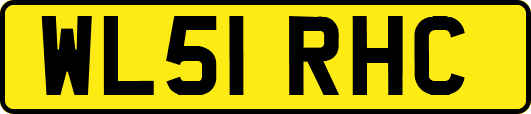 WL51 RHC